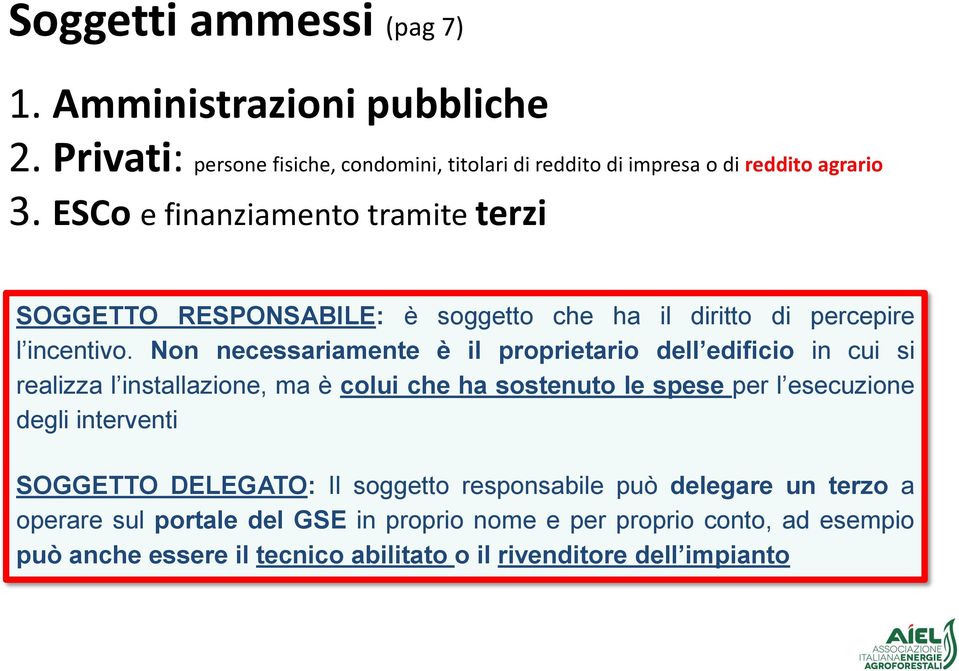 Soggetti ammessi (pag 7)

1. Amministrazioni pubbliche
2. Privati: persone fisiche, condomini, titolari di reddito di impresa o di reddito agrario
3. ESCo e finanziamento tramite terzi

SOGGETTO RESPONSABILE: è soggetto che ha il diritto di percepire l'incentivo. Non necessariamente è il proprietario dell'edificio in cui si realizza l'installazione, ma è colui che ha sostenuto le spese per l'esecuzione degli interventi

SOGGETTO DELEGATO: Il soggetto responsabile può delegare un terzo a operare sul portale del GSE in proprio nome e per proprio conto, ad esempio può anche essere il tecnico abilitato o il rivenditore dell'impianto

AIEL ASSOCIAZIONE ITALIANA ENERGIE AGROFORESTALI